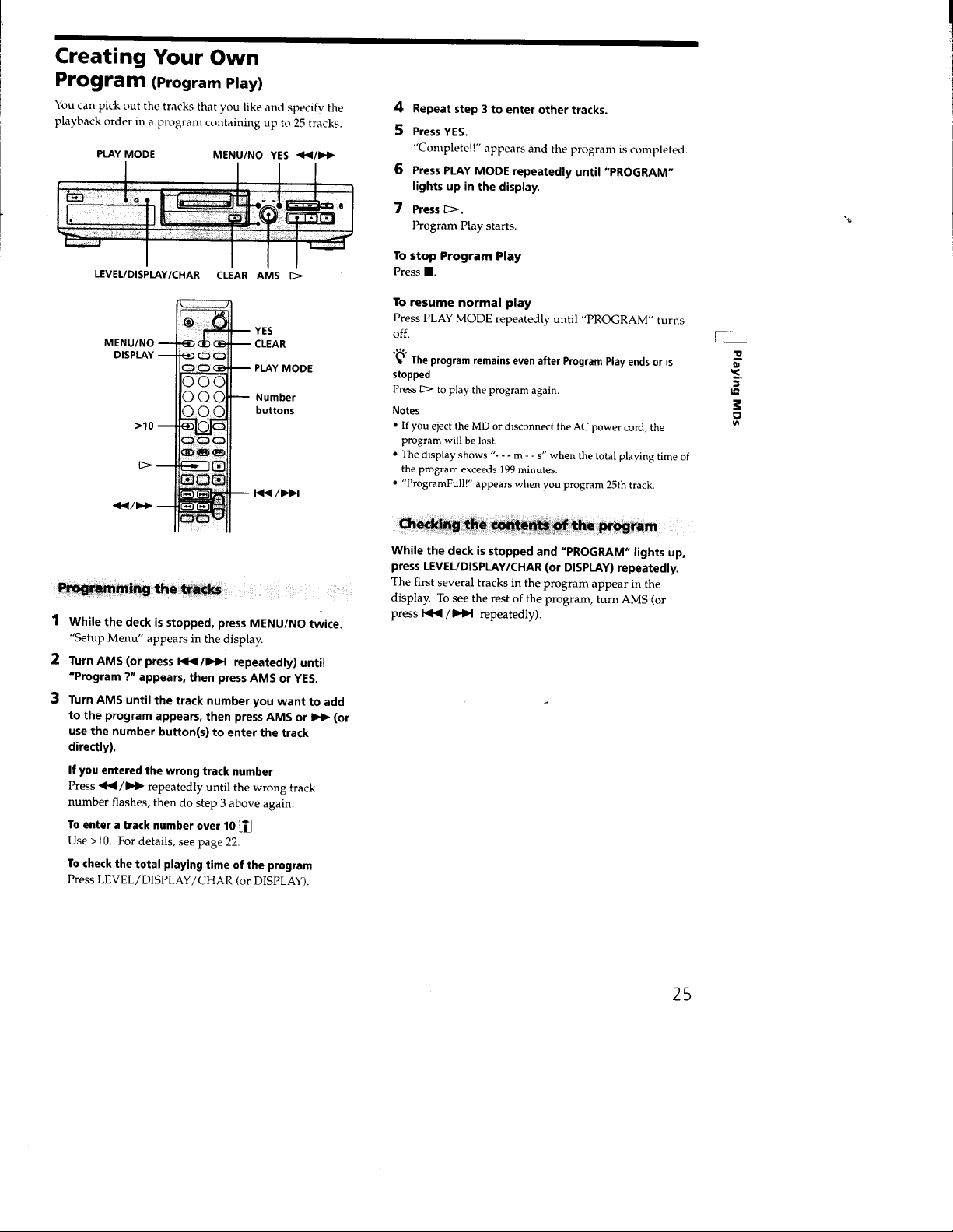 Creating Your Own Program (Program Play)

You can pick out the tracks that you like and specify the playback order in a program containing up to 25 tracks.

PLAY MODE
MENU/NO
YES
◀◀/▶▶
LEVEL/DISPLAY/CHAR
CLEAR
AMS
▷

MENU/NO
DISPLAY
>10
▷
◀◀/▶▶
YES
CLEAR
PLAY MODE
Number buttons
I◀◀/▶▶I

Programming the tracks

1 While the deck is stopped, press MENU/NO twice.
"Setup Menu" appears in the display.

2 Turn AMS (or press I◀◀/▶▶I repeatedly) until "Program ?" appears, then press AMS or YES.

3 Turn AMS until the track number you want to add to the program appears, then press AMS or ▶▶ (or use the number button(s) to enter the track directly).

If you entered the wrong track number
Press ◀◀/▶▶ repeatedly until the wrong track number flashes, then do step 3 above again.

To enter a track number over 10
Use >10. For details, see page 22.

To check the total playing time of the program
Press LEVEL/DISPLAY/CHAR (or DISPLAY).

4 Repeat step 3 to enter other tracks.

5 Press YES.
"Complete!!" appears and the program is completed.

6 Press PLAY MODE repeatedly until "PROGRAM" lights up in the display.

7 Press ▷.
Program Play starts.

To stop Program Play
Press ■.

To resume normal play
Press PLAY MODE repeatedly until "PROGRAM" turns off.

The program remains even after Program Play ends or is stopped
Press ▷ to play the program again.

Notes
• If you eject the MD or disconnect the AC power cord, the program will be lost.
• The display shows "- - - m - - s" when the total playing time of the program exceeds 199 minutes.
• "ProgramFull!" appears when you program 25th track.

Checking the contents of the program

While the deck is stopped and "PROGRAM" lights up, press LEVEL/DISPLAY/CHAR (or DISPLAY) repeatedly.
The first several tracks in the program appear in the display. To see the rest of the program, turn AMS (or press I◀◀/▶▶I repeatedly).

Playing MDs

25